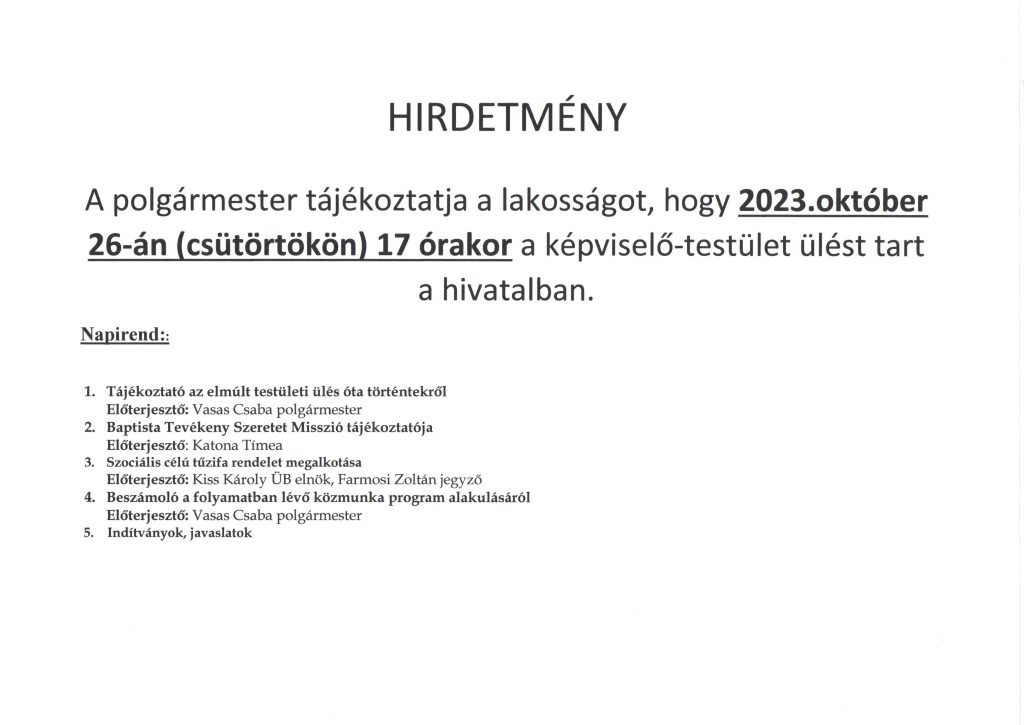 HIRDETMÉNY

A polgármester tájékoztatja a lakosságot, hogy 2023.október 26-án (csütörtökön) 17 órakor a képviselő-testület ülést tart a hivatalban.

Napirend::

1. Tájékoztató az elmúlt testületi ülés óta történtekről
Előterjesztő: Vasas Csaba polgármester
2. Baptista Tevékeny Szeretet Misszió tájékoztatója
Előterjesztő: Katona Tímea
3. Szociális célú tűzifa rendelet megalkotása
Előterjesztő: Kiss Károly ÜB elnök, Farmosi Zoltán jegyző
4. Beszámoló a folyamatban lévő közmunka program alakulásáról
Előterjesztő: Vasas Csaba polgármester
5. Indítványok, javaslatok